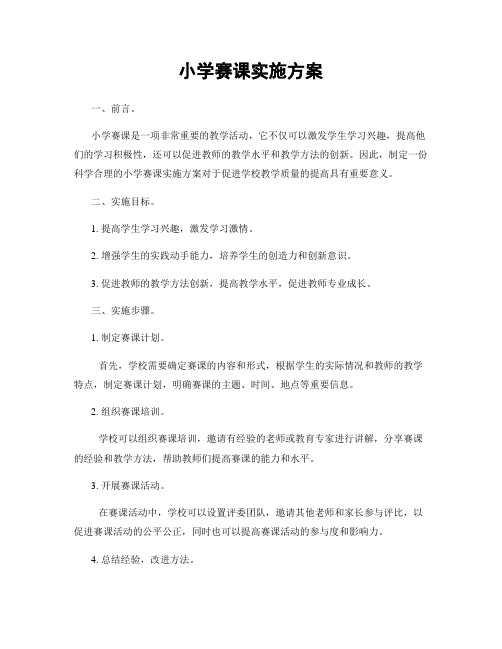 小学赛课实施方案

一、前言。

小学赛课是一项非常重要的教学活动，它不仅可以激发学生学习兴趣，提高他们的学习积极性，还可以促进教师的教学水平和教学方法的创新。因此，制定一份科学合理的小学赛课实施方案对于促进学校教学质量的提高具有重要意义。

二、实施目标。

1. 提高学生学习兴趣，激发学习激情。

2. 增强学生的实践动手能力，培养学生的创造力和创新意识。

3. 促进教师的教学方法创新，提高教学水平，促进教师专业成长。

三、实施步骤。

1. 制定赛课计划。

首先，学校需要确定赛课的内容和形式，根据学生的实际情况和教师的教学特点，制定赛课计划，明确赛课的主题、时间、地点等重要信息。

2. 组织赛课培训。

学校可以组织赛课培训，邀请有经验的老师或教育专家进行讲解，分享赛课的经验和教学方法，帮助教师们提高赛课的能力和水平。

3. 开展赛课活动。

在赛课活动中，学校可以设置评委团队，邀请其他老师和家长参与评比，以促进赛课活动的公平公正，同时也可以提高赛课活动的参与度和影响力。

4. 总结经验，改进方法。